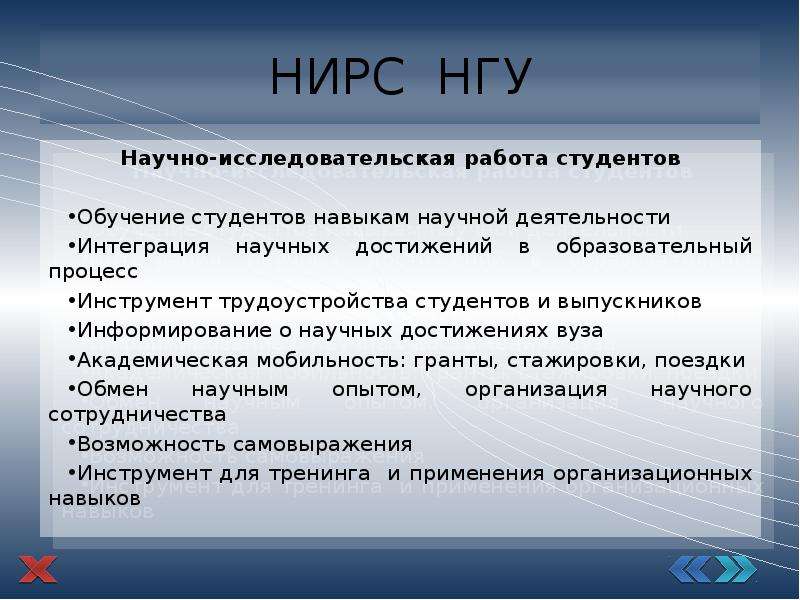 НИРС НГУ

Научно-исследовательская работа студентов

•Обучение студентов навыкам научной деятельности
•Интеграция научных достижений в образовательный процесс
•Инструмент трудоустройства студентов и выпускников
•Информирование о научных достижениях вуза
•Академическая мобильность: гранты, стажировки, поездки
•Обмен научным опытом, организация научного сотрудничества
•Возможность самовыражения
•Инструмент для тренинга и применения организационных навыков